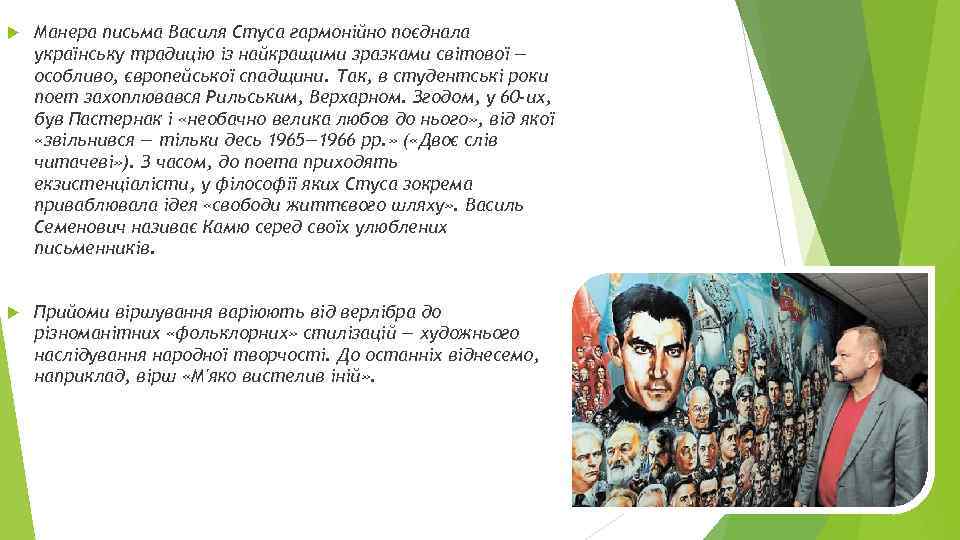 Манера письма Василя Стуса гармонійно поєднала українську традицію із найкращими зразками світової — особливо, європейської спадщини. Так, в студентські роки поет захоплювався Рильським, Верхарном. Згодом, у 60-их, був Пастернак і «необачно велика любов до нього», від якої «звільнився — тільки десь 1965—1966 рр.» («Двоє слів читачеві»). З часом, до поета приходять екзистенціалісти, у філософії яких Стуса зокрема приваблювала ідея «свободи життєвого шляху». Василь Семенович називає Камю серед своїх улюблених письменників.

Прийоми віршування варіюють від верлібра до різноманітних «фольклорних» стилізацій — художнього наслідування народної творчості. До останніх віднесемо, наприклад, вірш «М'яко вистелив іній».